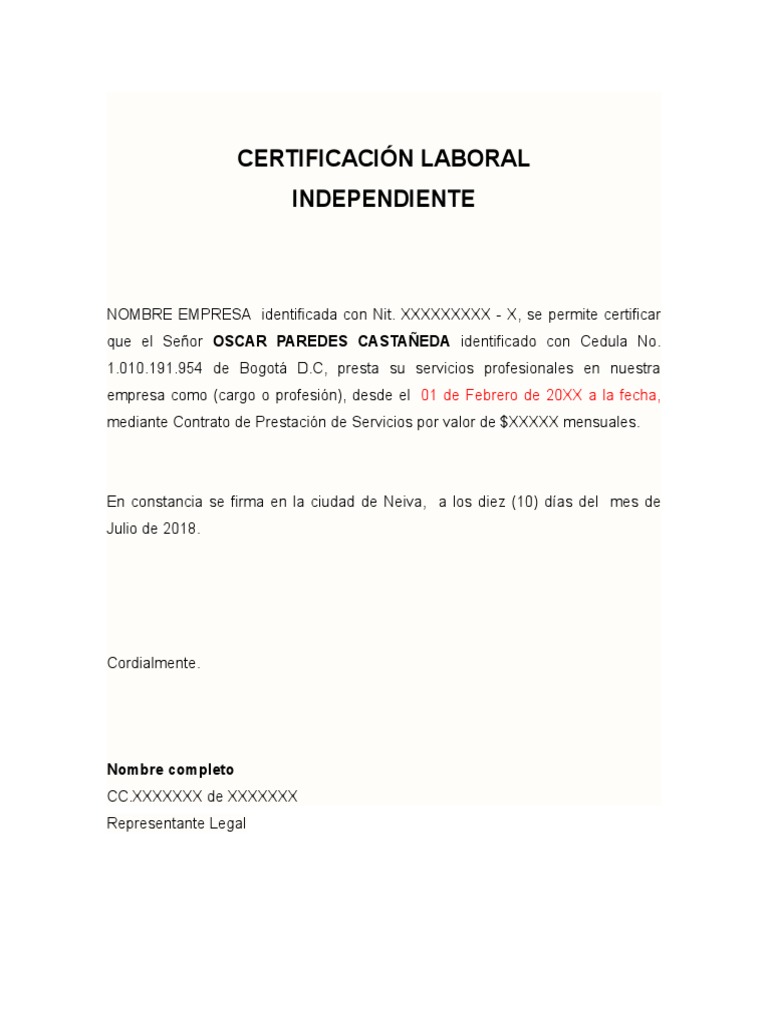 CERTIFICACIÓN LABORAL
INDEPENDIENTE

NOMBRE EMPRESA identificada con Nit. XXXXXXXXX - X, se permite certificar que el Señor OSCAR PAREDES CASTAÑEDA identificado con Cedula No. 1.010.191.954 de Bogotá D.C, presta su servicios profesionales en nuestra empresa como (cargo o profesión), desde el 01 de Febrero de 20XX a la fecha, mediante Contrato de Prestación de Servicios por valor de $XXXXX mensuales.

En constancia se firma en la ciudad de Neiva, a los diez (10) días del mes de Julio de 2018.

Cordialmente.

Nombre completo
CC.XXXXXXX de XXXXXXX
Representante Legal